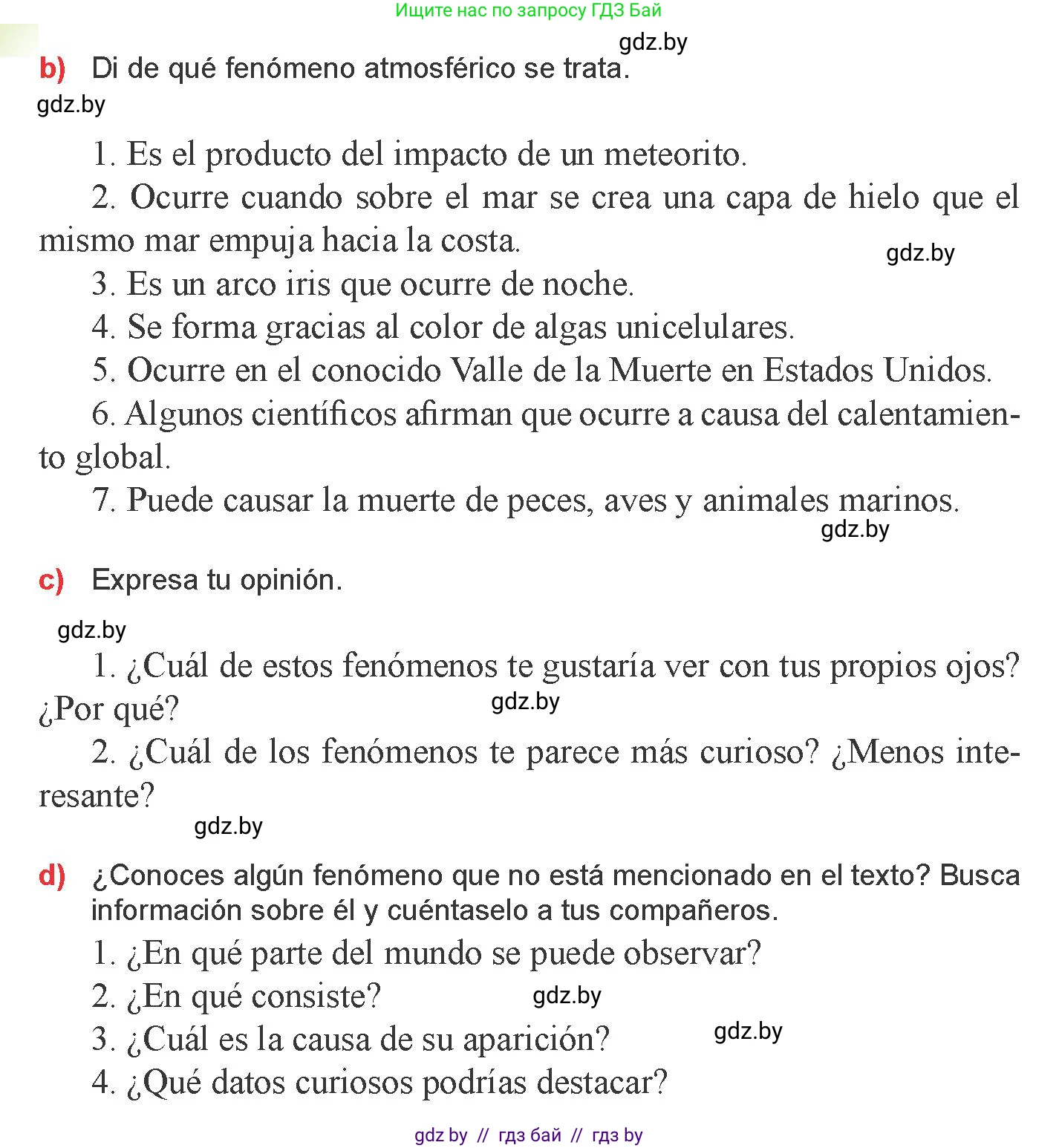 Ищите нас по запросу ГДЗ Бай

gdz.by

b) Di de qué fenómeno atmosférico se trata.

gdz.by

1. Es el producto del impacto de un meteorito.

2. Ocurre cuando sobre el mar se crea una capa de hielo que el mismo mar empuja hacia la costa.

gdz.by

3. Es un arco iris que ocurre de noche.

4. Se forma gracias al color de algas unicelulares.

5. Ocurre en el conocido Valle de la Muerte en Estados Unidos.

6. Algunos científicos afirman que ocurre a causa del calentamiento global.

7. Puede causar la muerte de peces, aves y animales marinos.

gdz.by

c) Expresa tu opinión.

gdz.by

1. ¿Cuál de estos fenómenos te gustaría ver con tus propios ojos? ¿Por qué?

gdz.by

2. ¿Cuál de los fenómenos te parece más curioso? ¿Menos interesante?

gdz.by

d) ¿Conoces algún fenómeno que no está mencionado en el texto? Busca información sobre él y cuéntaselo a tus compañeros.

1. ¿En qué parte del mundo se puede observar?

2. ¿En qué consiste?

gdz.by

3. ¿Cuál es la causa de su aparición?

gdz.by

4. ¿Qué datos curiosos podrías destacar?

gdz by // гдз бай // гдз by